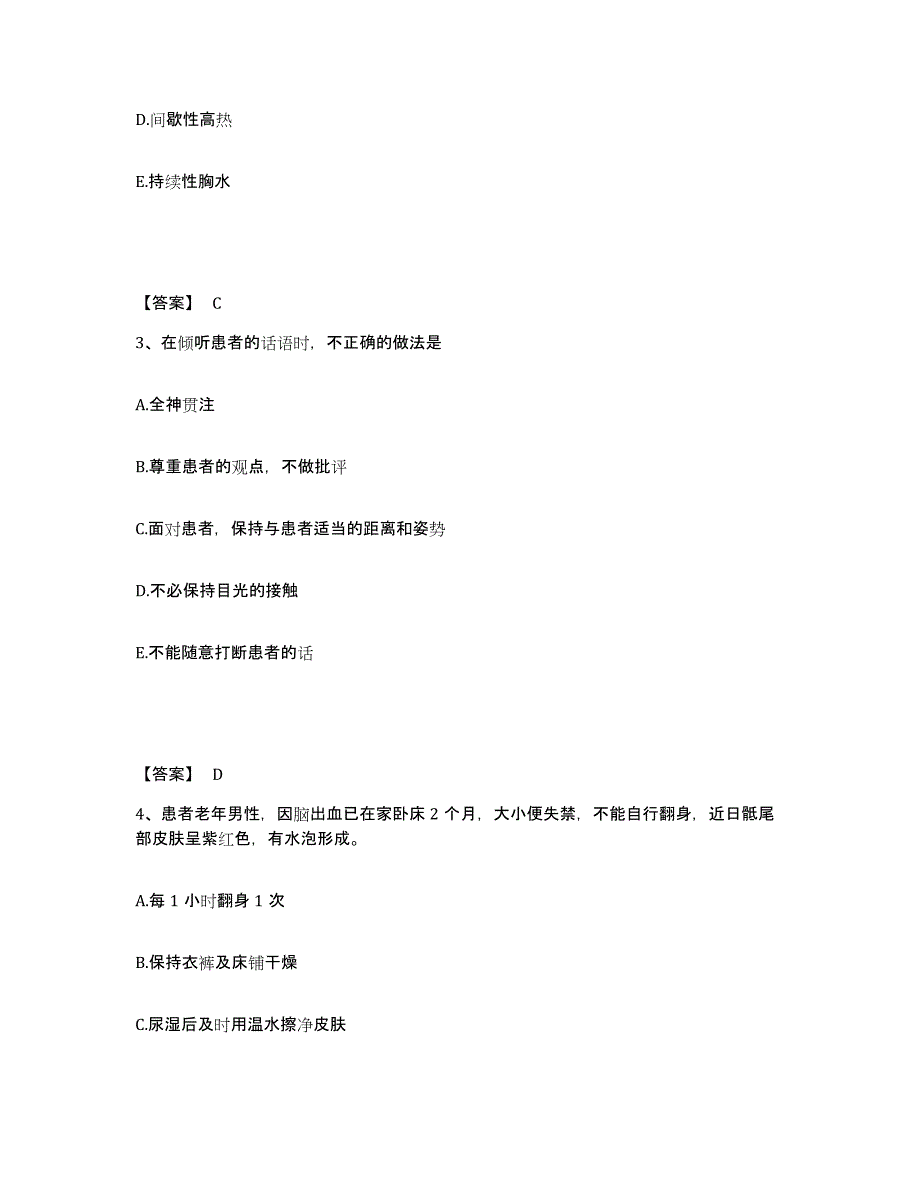 D.间歇性高热

E.持续性胸水

【答案】 C

3、在倾听患者的话语时，不正确的做法是

A.全神贯注

B.尊重患者的观点，不做批评

C.面对患者，保持与患者适当的距离和姿势

D.不必保持目光的接触

E.不能随意打断患者的话

【答案】 D

4、患者老年男性，因脑出血已在家卧床 2 个月，大小便失禁，不能自行翻身，近日骶尾部皮肤呈紫红色，有水泡形成。

A.每 1 小时翻身 1 次

B.保持衣裤及床铺干燥

C.尿湿后及时用温水擦净皮肤